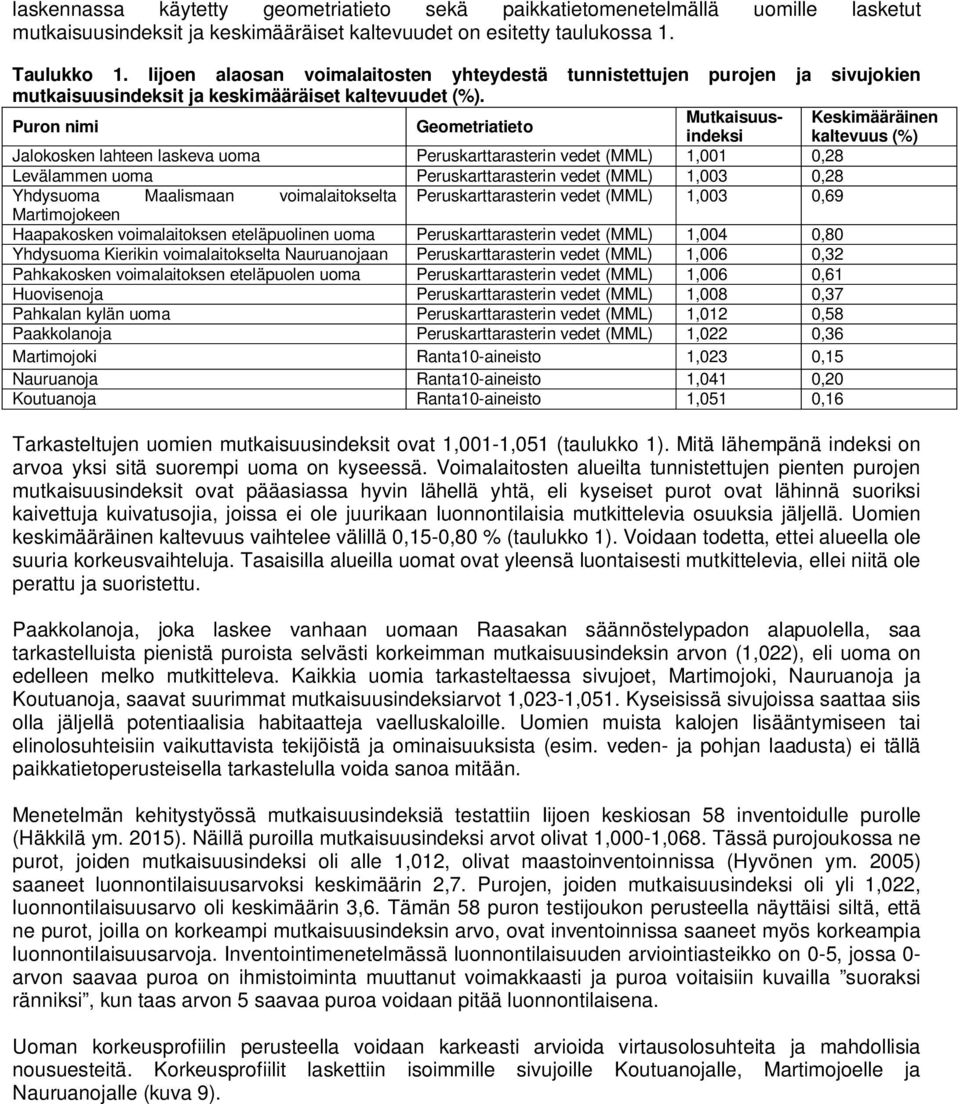 laskennassa käytetty geometriatieto sekä paikkatietomenetelmällä uomille lasketut mutkaisuusindeksit ja keskimääräiset kaltevuudet on esitetty taulukossa 1.

Taulukko 1. Iijoen alaosan voimalaitosten yhteydestä tunnistettujen purojen ja sivujokien mutkaisuusindeksit ja keskimääräiset kaltevuudet (%).

| Puron nimi | Geometriatieto | Mutkaisuus-indeksi | Keskimääräinen kaltevuus (%) |
|---|---|---|---|
| Jalokosken lahteen laskeva uoma | Peruskarttarasterin vedet (MML) | 1,001 | 0,28 |
| Levälammen uoma | Peruskarttarasterin vedet (MML) | 1,003 | 0,28 |
| Yhdysuoma Maalismaan voimalaitokselta Martimojokeen | Peruskarttarasterin vedet (MML) | 1,003 | 0,69 |
| Haapakosken voimalaitoksen eteläpuolinen uoma | Peruskarttarasterin vedet (MML) | 1,004 | 0,80 |
| Yhdysuoma Kierikin voimalaitokselta Nauruanojaan | Peruskarttarasterin vedet (MML) | 1,006 | 0,32 |
| Pahkakosken voimalaitoksen eteläpuolen uoma | Peruskarttarasterin vedet (MML) | 1,006 | 0,61 |
| Huovisenoja | Peruskarttarasterin vedet (MML) | 1,008 | 0,37 |
| Pahkalan kylän uoma | Peruskarttarasterin vedet (MML) | 1,012 | 0,58 |
| Paakkolanoja | Peruskarttarasterin vedet (MML) | 1,022 | 0,36 |
| Martimojoki | Ranta10-aineisto | 1,023 | 0,15 |
| Nauruanoja | Ranta10-aineisto | 1,041 | 0,20 |
| Koutuanoja | Ranta10-aineisto | 1,051 | 0,16 |

Tarkasteltujen uomien mutkaisuusindeksit ovat 1,001-1,051 (taulukko 1). Mitä lähempänä indeksi on arvoa yksi sitä suorempi uoma on kyseessä. Voimalaitosten alueilta tunnistettujen pienten purojen mutkaisuusindeksit ovat pääasiassa hyvin lähellä yhtä, eli kyseiset purot ovat lähinnä suoriksi kaivettuja kuivatusojia, joissa ei ole juurikaan luonnontilaisia mutkittelevia osuuksia jäljellä. Uomien keskimääräinen kaltevuus vaihtelee välillä 0,15-0,80 % (taulukko 1). Voidaan todetta, ettei alueella ole suuria korkeusvaihteluja. Tasaisilla alueilla uomat ovat yleensä luontaisesti mutkittelevia, ellei niitä ole perattu ja suoristettu.

Paakkolanoja, joka laskee vanhaan uomaan Raasakan säännöstelypadon alapuolella, saa tarkastelluista pienistä puroista selvästi korkeimman mutkaisuusindeksin arvon (1,022), eli uoma on edelleen melko mutkitteleva. Kaikkia uomia tarkasteltaessa sivujoet, Martimojoki, Nauruanoja ja Koutuanoja, saavat suurimmat mutkaisuusindeksiarvot 1,023-1,051. Kyseisissä sivujoissa saattaa siis olla jäljellä potentiaalisia habitaatteja vaelluskaloille. Uomien muista kalojen lisääntymiseen tai elinolosuhteisiin vaikuttavista tekijöistä ja ominaisuuksista (esim. veden- ja pohjan laadusta) ei tällä paikkatietoperusteisella tarkastelulla voida sanoa mitään.

Menetelmän kehitystyössä mutkaisuusindeksiä testattiin Iijoen keskiosan 58 inventoidulle purolle (Häkkilä ym. 2015). Näillä puroilla mutkaisuusindeksi arvot olivat 1,000-1,068. Tässä purojoukossa ne purot, joiden mutkaisuusindeksi oli alle 1,012, olivat maastoinventoinnissa (Hyvönen ym. 2005) saaneet luonnontilaisuusarvoksi keskimäärin 2,7. Purojen, joiden mutkaisuusindeksi oli yli 1,022, luonnontilaisuusarvo oli keskimäärin 3,6. Tämän 58 puron testijoukon perusteella näyttäisi siltä, että ne purot, joilla on korkeampi mutkaisuusindeksin arvo, ovat inventoinnissa saaneet myös korkeampia luonnontilaisuusarvoja. Inventointimenetelmässä luonnontilaisuuden arviointiasteikko on 0-5, jossa 0-arvon saavaa puroa on ihmistoiminta muuttanut voimakkaasti ja puroa voitaisiin kuvailla ”suoraksi ränniksi”, kun taas arvon 5 saavaa puroa voidaan pitää luonnontilaisena.

Uoman korkeusprofiilin perusteella voidaan karkeasti arvioida virtausolosuhteita ja mahdollisia nousuesteitä. Korkeusprofiilit laskettiin isoimmille sivujoille Koutuanojalle, Martimojoelle ja Nauruanojalle (kuva 9).